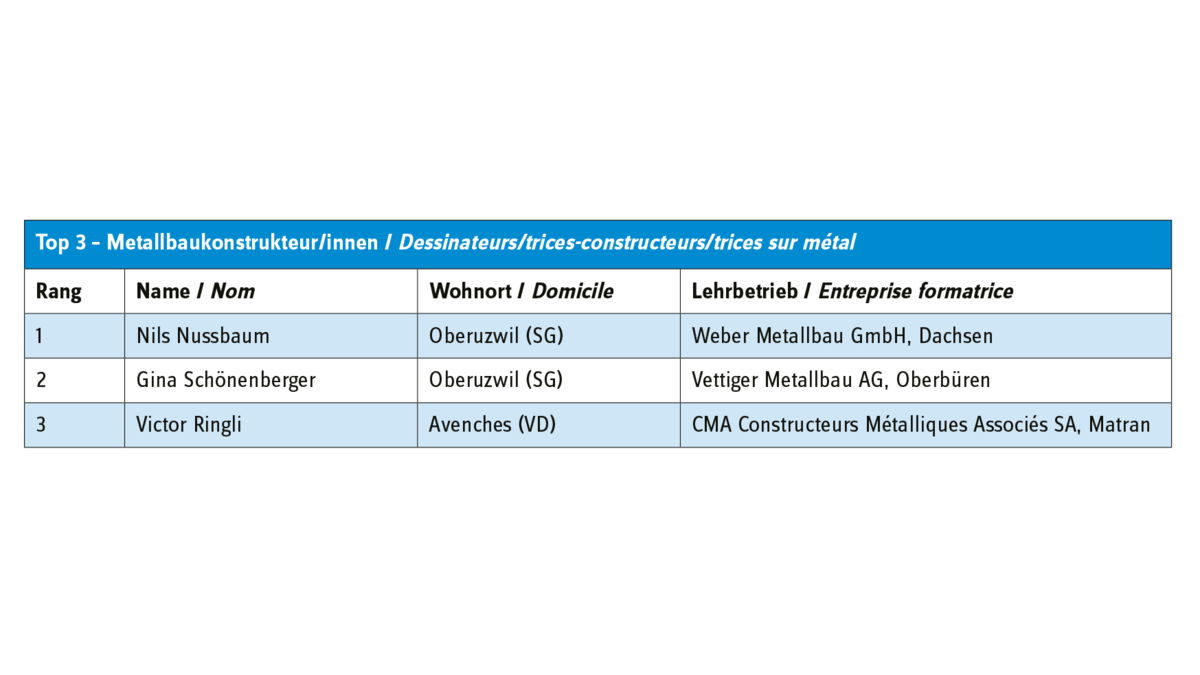 Top 3 – Metallbaukonstrukteur/innen / Dessinateurs/trices-constructeurs/trices sur métal

| Rang | Name / Nom | Wohnort / Domicile | Lehrbetrieb / Entreprise formatrice |
|---|---|---|---|
| 1 | Nils Nussbaum | Oberuzwil (SG) | Weber Metallbau GmbH, Dachsen |
| 2 | Gina Schönenberger | Oberuzwil (SG) | Vettiger Metallbau AG, Oberbüren |
| 3 | Victor Ringli | Avenches (VD) | CMA Constructeurs Métalliques Associés SA, Matran |